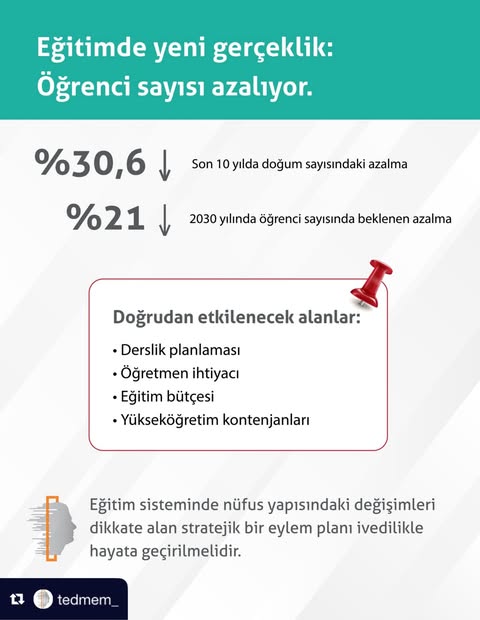 Eğitimde yeni gerçeklik:
Öğrenci sayısı azalıyor.

%30,6 ↓ Son 10 yılda doğum sayısındaki azalma

%21 ↓ 2030 yılında öğrenci sayısında beklenen azalma

Doğrudan etkilenecek alanlar:

• Derslik planlaması
• Öğretmen ihtiyacı
• Eğitim bütçesi
• Yükseköğretim kontenjanları

Eğitim sisteminde nüfus yapısındaki değişimleri dikkate alan stratejik bir eylem planı ivedilikle hayata geçirilmelidir.

tedmem_